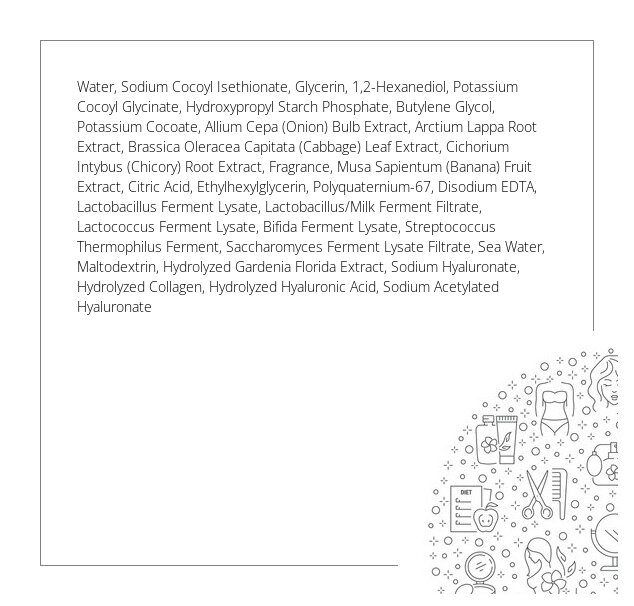 Water, Sodium Cocoyl Isethionate, Glycerin, 1,2-Hexanediol, Potassium Cocoyl Glycinate, Hydroxypropyl Starch Phosphate, Butylene Glycol, Potassium Cocoate, Allium Cepa (Onion) Bulb Extract, Arctium Lappa Root Extract, Brassica Oleracea Capitata (Cabbage) Leaf Extract, Cichorium Intybus (Chicory) Root Extract, Fragrance, Musa Sapientum (Banana) Fruit Extract, Citric Acid, Ethylhexylglycerin, Polyquaternium-67, Disodium EDTA, Lactobacillus Ferment Lysate, Lactobacillus/Milk Ferment Filtrate, Lactococcus Ferment Lysate, Bifida Ferment Lysate, Streptococcus Thermophilus Ferment, Saccharomyces Ferment Lysate Filtrate, Sea Water, Maltodextrin, Hydrolyzed Gardenia Florida Extract, Sodium Hyaluronate, Hydrolyzed Collagen, Hydrolyzed Hyaluronic Acid, Sodium Acetylated Hyaluronate

DIET